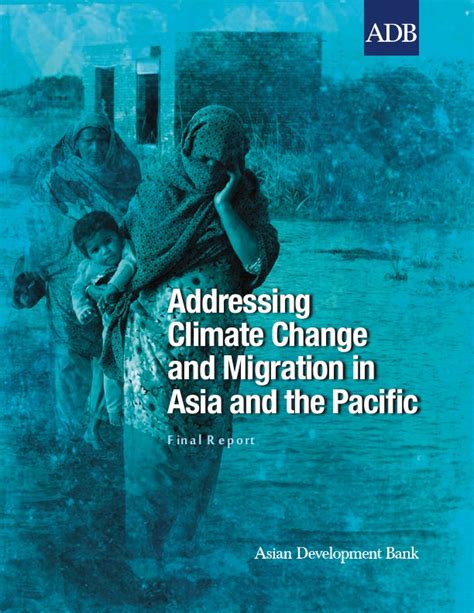 ADB

Addressing Climate Change and Migration in Asia and the Pacific

Final Report

Asian Development Bank